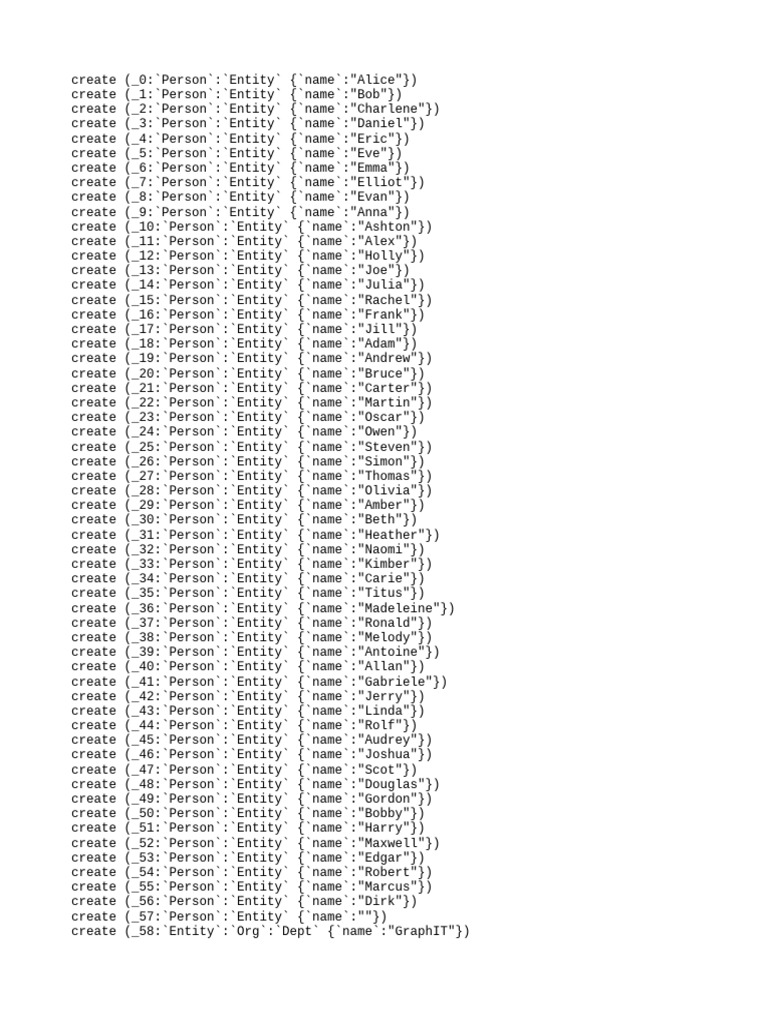 create (_0:`Person`:`Entity` {`name`:"Alice"})
create (_1:`Person`:`Entity` {`name`:"Bob"})
create (_2:`Person`:`Entity` {`name`:"Charlene"})
create (_3:`Person`:`Entity` {`name`:"Daniel"})
create (_4:`Person`:`Entity` {`name`:"Eric"})
create (_5:`Person`:`Entity` {`name`:"Eve"})
create (_6:`Person`:`Entity` {`name`:"Emma"})
create (_7:`Person`:`Entity` {`name`:"Elliot"})
create (_8:`Person`:`Entity` {`name`:"Evan"})
create (_9:`Person`:`Entity` {`name`:"Anna"})
create (_10:`Person`:`Entity` {`name`:"Ashton"})
create (_11:`Person`:`Entity` {`name`:"Alex"})
create (_12:`Person`:`Entity` {`name`:"Holly"})
create (_13:`Person`:`Entity` {`name`:"Joe"})
create (_14:`Person`:`Entity` {`name`:"Julia"})
create (_15:`Person`:`Entity` {`name`:"Rachel"})
create (_16:`Person`:`Entity` {`name`:"Frank"})
create (_17:`Person`:`Entity` {`name`:"Jill"})
create (_18:`Person`:`Entity` {`name`:"Adam"})
create (_19:`Person`:`Entity` {`name`:"Andrew"})
create (_20:`Person`:`Entity` {`name`:"Bruce"})
create (_21:`Person`:`Entity` {`name`:"Carter"})
create (_22:`Person`:`Entity` {`name`:"Martin"})
create (_23:`Person`:`Entity` {`name`:"Oscar"})
create (_24:`Person`:`Entity` {`name`:"Owen"})
create (_25:`Person`:`Entity` {`name`:"Steven"})
create (_26:`Person`:`Entity` {`name`:"Simon"})
create (_27:`Person`:`Entity` {`name`:"Thomas"})
create (_28:`Person`:`Entity` {`name`:"Olivia"})
create (_29:`Person`:`Entity` {`name`:"Amber"})
create (_30:`Person`:`Entity` {`name`:"Beth"})
create (_31:`Person`:`Entity` {`name`:"Heather"})
create (_32:`Person`:`Entity` {`name`:"Naomi"})
create (_33:`Person`:`Entity` {`name`:"Kimber"})
create (_34:`Person`:`Entity` {`name`:"Carie"})
create (_35:`Person`:`Entity` {`name`:"Titus"})
create (_36:`Person`:`Entity` {`name`:"Madeleine"})
create (_37:`Person`:`Entity` {`name`:"Ronald"})
create (_38:`Person`:`Entity` {`name`:"Melody"})
create (_39:`Person`:`Entity` {`name`:"Antoine"})
create (_40:`Person`:`Entity` {`name`:"Allan"})
create (_41:`Person`:`Entity` {`name`:"Gabriele"})
create (_42:`Person`:`Entity` {`name`:"Jerry"})
create (_43:`Person`:`Entity` {`name`:"Linda"})
create (_44:`Person`:`Entity` {`name`:"Rolf"})
create (_45:`Person`:`Entity` {`name`:"Audrey"})
create (_46:`Person`:`Entity` {`name`:"Joshua"})
create (_47:`Person`:`Entity` {`name`:"Scot"})
create (_48:`Person`:`Entity` {`name`:"Douglas"})
create (_49:`Person`:`Entity` {`name`:"Gordon"})
create (_50:`Person`:`Entity` {`name`:"Bobby"})
create (_51:`Person`:`Entity` {`name`:"Harry"})
create (_52:`Person`:`Entity` {`name`:"Maxwell"})
create (_53:`Person`:`Entity` {`name`:"Edgar"})
create (_54:`Person`:`Entity` {`name`:"Robert"})
create (_55:`Person`:`Entity` {`name`:"Marcus"})
create (_56:`Person`:`Entity` {`name`:"Dirk"})
create (_57:`Person`:`Entity` {`name`:""})
create (_58:`Entity`:`Org`:`Dept` {`name`:"GraphIT"})